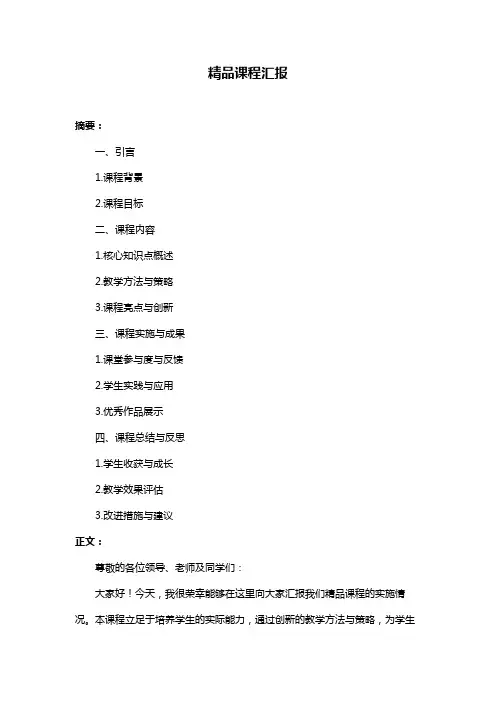 精品课程汇报

摘要：

一、引言

1.课程背景

2.课程目标

二、课程内容

1.核心知识点概述

2.教学方法与策略

3.课程亮点与创新

三、课程实施与成果

1.课堂参与度与反馈

2.学生实践与应用

3.优秀作品展示

四、课程总结与反思

1.学生收获与成长

2.教学效果评估

3.改进措施与建议

正文：

尊敬的各位领导、老师及同学们：

大家好！今天，我很荣幸能够在这里向大家汇报我们精品课程的实施情况。本课程立足于培养学生的实际能力，通过创新的教学方法与策略，为学生